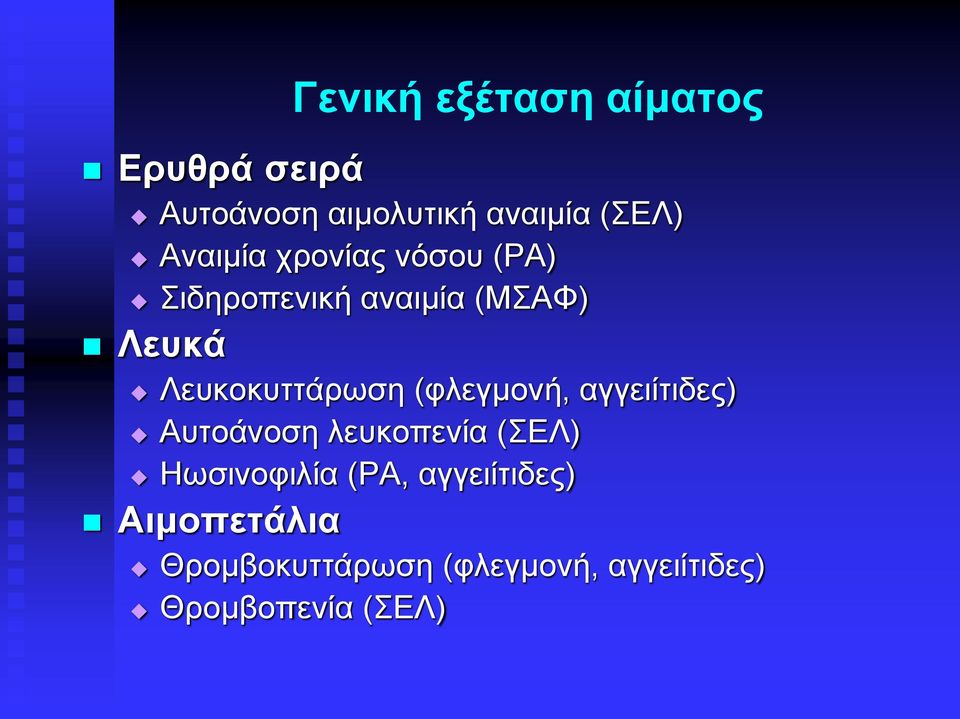 Γενική εξέταση αίματος

Ερυθρά σειρά
Αυτοάνοση αιμολυτική αναιμία (ΣΕΛ)
Αναιμία χρονίας νόσου (ΡΑ)
Σιδηροπενική αναιμία (ΜΣΑΦ)

Λευκά
Λευκοκυττάρωση (φλεγμονή, αγγειίτιδες)
Αυτοάνοση λευκοπενία (ΣΕΛ)
Ηωσινοφιλία (ΡΑ, αγγειίτιδες)

Αιμοπετάλια
Θρομβοκυττάρωση (φλεγμονή, αγγειίτιδες)
Θρομβοπενία (ΣΕΛ)